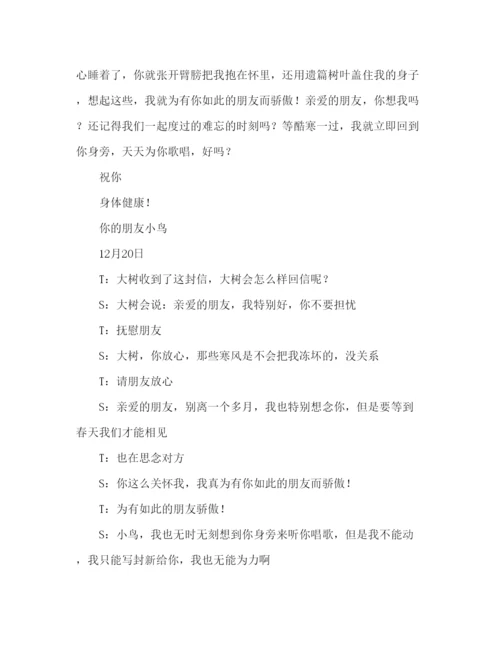 心睡着了，你就张开臂膀把我抱在怀里，还用遗篇树叶盖住我的身子，想起这些，我就为有你如此的朋友而骄傲！亲爱的朋友，你想我吗？还记得我们一起度过的难忘的时刻吗？等酷寒一过，我就立即回到你身旁，天天为你歌唱，好吗？

祝你

身体健康！

你的朋友小鸟

12月20日

T：大树收到了这封信，大树会怎么样回信呢？

S：大树会说：亲爱的朋友，我特别好，你不要担忧

T：抚慰朋友

S：大树，你放心，那些寒风是不会把我冻坏的，没关系

T：请朋友放心

S：亲爱的朋友，别离一个多月，我也特别想念你，但是要等到春天我们才能相见

T：也在思念对方

S：你这么关怀我，我真为有你如此的朋友而骄傲！

T：为有如此的朋友骄傲！

S：小鸟，我也无时无刻想到你身旁来听你唱歌，但是我不能动，我只能写封新给你，我也无能为力啊